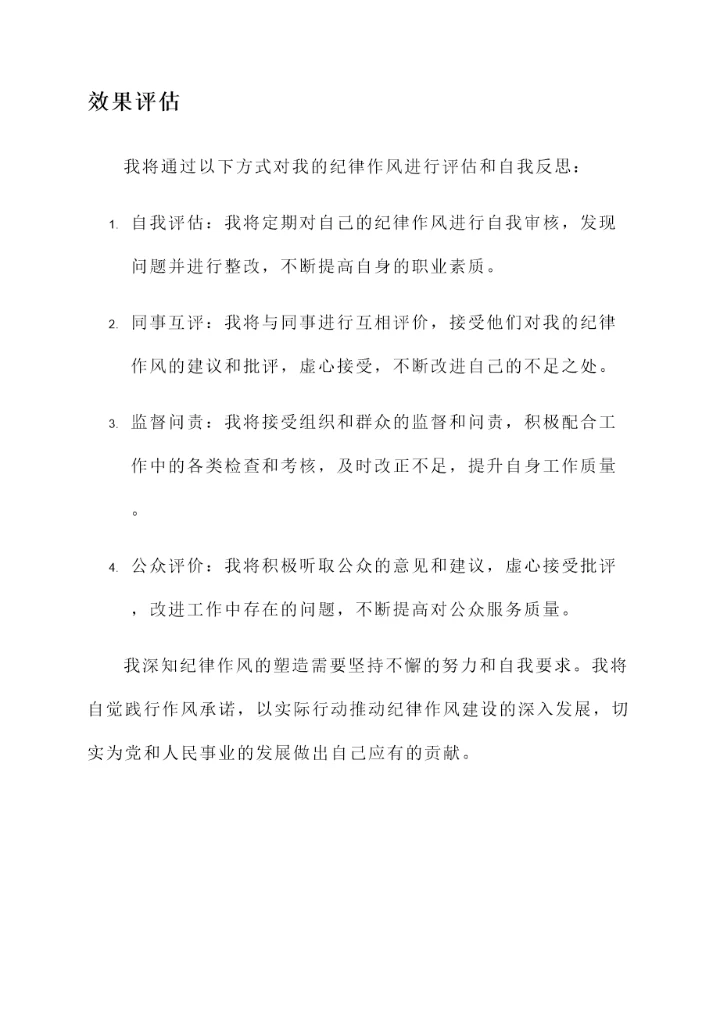 效果评估

我将通过以下方式对我的纪律作风进行评估和自我反思：

1. 自我评估：我将定期对自己的纪律作风进行自我审核，发现问题并进行整改，不断提高自身的职业素质。

2. 同事互评：我将与同事进行互相评价，接受他们对我的纪律作风的建议和批评，虚心接受，不断改进自己的不足之处。

3. 监督问责：我将接受组织和群众的监督和问责，积极配合工作中的各类检查和考核，及时改正不足，提升自身工作质量。

4. 公众评价：我将积极听取公众的意见和建议，虚心接受批评，改进工作中存在的问题，不断提高对公众服务质量。

我深知纪律作风的塑造需要坚持不懈的努力和自我要求。我将自觉践行作风承诺，以实际行动推动纪律作风建设的深入发展，切实为党和人民事业的发展做出自己应有的贡献。